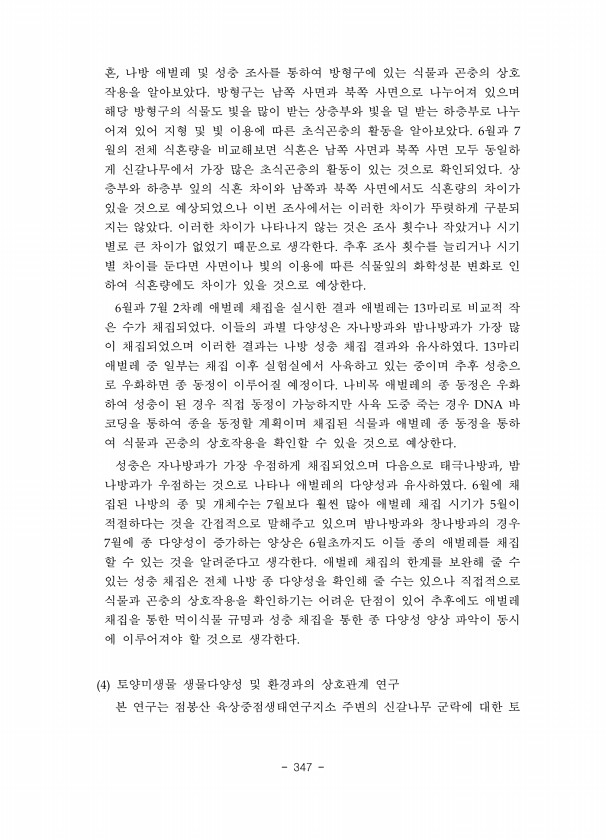 흔, 나방 애벌레 및 성충 조사를 통하여 방형구에 있는 식물과 곤충의 상호작용을 알아보았다. 방형구는 남쪽 사면과 북쪽 사면으로 나누어져 있으며 해당 방형구의 식물도 빛을 많이 받는 상층부와 빛을 덜 받는 하층부로 나누어져 있어 지형 및 빛 이용에 따른 초식곤충의 활동을 알아보았다. 6월과 7월의 전체 식흔량을 비교해보면 식흔은 남쪽 사면과 북쪽 사면 모두 동일하게 신갈나무에서 가장 많은 초식곤충의 활동이 있는 것으로 확인되었다. 상층부와 하층부 잎의 식흔 차이와 남쪽과 북쪽 사면에서도 식흔량의 차이가 있을 것으로 예상되었으나 이번 조사에서는 이러한 차이가 뚜렷하게 구분되지는 않았다. 이러한 차이가 나타나지 않는 것은 조사 횟수가 작았거나 시기별로 큰 차이가 없었기 때문으로 생각한다. 추후 조사 횟수를 늘리거나 시기별 차이를 둔다면 사면이나 빛의 이용에 따른 식물잎의 화학성분 변화로 인하여 식흔량에도 차이가 있을 것으로 예상한다.

6월과 7월 2차례 애벌레 채집을 실시한 결과 애벌레는 13마리로 비교적 작은 수가 채집되었다. 이들의 과별 다양성은 자나방과와 밤나방과가 가장 많이 채집되었으며 이러한 결과는 나방 성충 채집 결과와 유사하였다. 13마리 애벌레 중 일부는 채집 이후 실험실에서 사육하고 있는 중이며 추후 성충으로 우화하면 종 동정이 이루어질 예정이다. 나비목 애벌레의 종 동정은 우화하여 성충이 된 경우 직접 동정이 가능하지만 사육 도중 죽는 경우 DNA 바코딩을 통하여 종을 동정할 계획이며 채집된 식물과 애벌레 종 동정을 통하여 식물과 곤충의 상호작용을 확인할 수 있을 것으로 예상한다.

성충은 자나방과가 가장 우점하게 채집되었으며 다음으로 태극나방과, 밤나방과가 우점하는 것으로 나타나 애벌레의 다양성과 유사하였다. 6월에 채집된 나방의 종 및 개체수는 7월보다 훨씬 많아 애벌레 채집 시기가 5월이 적절하다는 것을 간접적으로 말해주고 있으며 밤나방과와 창나방과의 경우 7월에 종 다양성이 증가하는 양상은 6월초까지도 이들 종의 애벌레를 채집할 수 있는 것을 알려준다고 생각한다. 애벌레 채집의 한계를 보완해 줄 수 있는 성충 채집은 전체 나방 종 다양성을 확인해 줄 수는 있으나 직접적으로 식물과 곤충의 상호작용을 확인하기는 어려운 단점이 있어 추후에도 애벌레 채집을 통한 먹이식물 규명과 성충 채집을 통한 종 다양성 양상 파악이 동시에 이루어져야 할 것으로 생각한다.

(4) 토양미생물 생물다양성 및 환경과의 상호관계 연구
본 연구는 점봉산 육상중점생태연구지소 주변의 신갈나무 군락에 대한 토

- 347 -